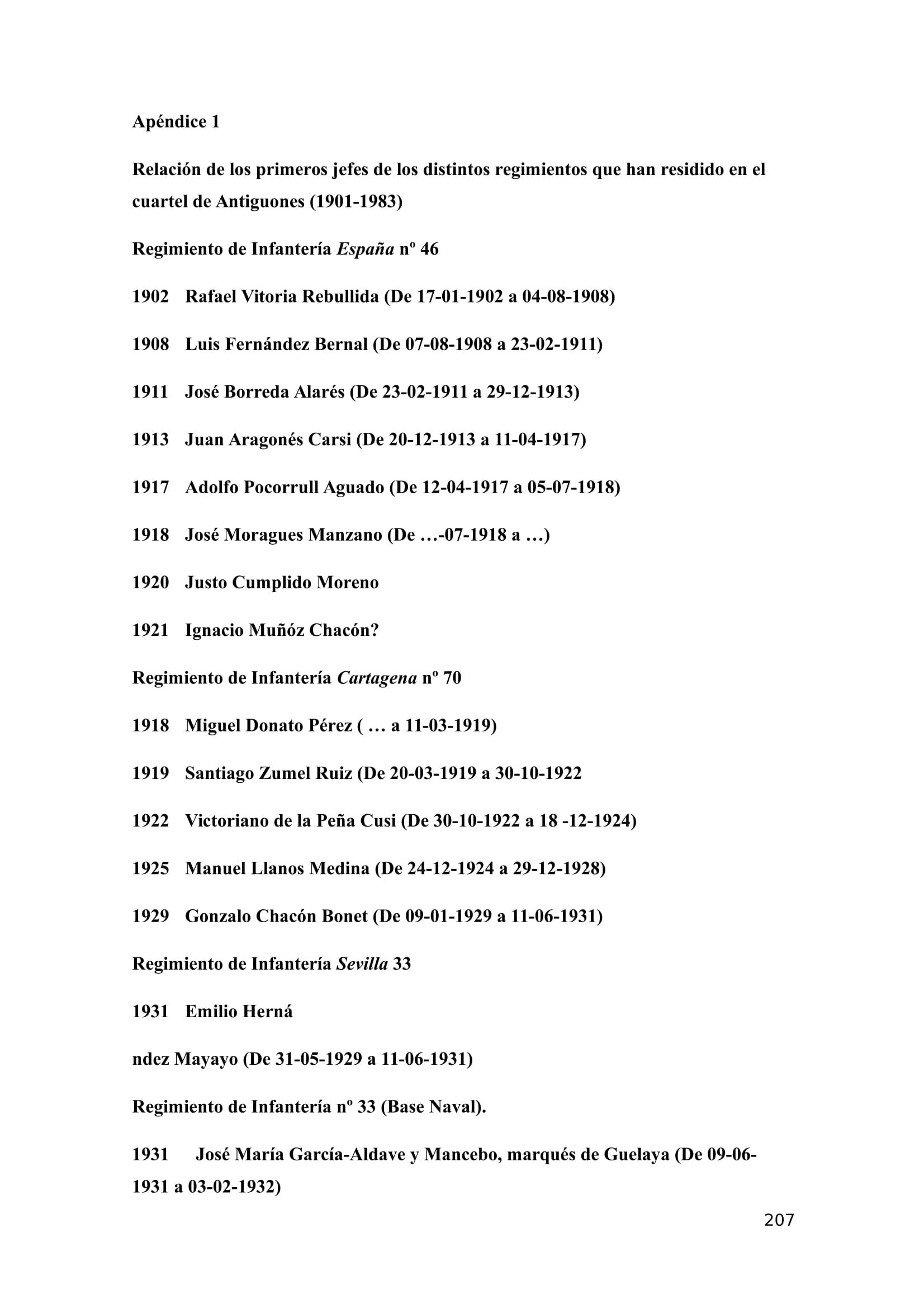 Apéndice 1

Relación de los primeros jefes de los distintos regimientos que han residido en el cuartel de Antiguones (1901-1983)

Regimiento de Infantería España nº 46

1902 Rafael Vitoria Rebullida (De 17-01-1902 a 04-08-1908)

1908 Luis Fernández Bernal (De 07-08-1908 a 23-02-1911)

1911 José Borreda Alarés (De 23-02-1911 a 29-12-1913)

1913 Juan Aragonés Carsi (De 20-12-1913 a 11-04-1917)

1917 Adolfo Pocorrull Aguado (De 12-04-1917 a 05-07-1918)

1918 José Moragues Manzano (De …-07-1918 a …)

1920 Justo Cumplido Moreno

1921 Ignacio Muñóz Chacón?

Regimiento de Infantería Cartagena nº 70

1918 Miguel Donato Pérez ( … a 11-03-1919)

1919 Santiago Zumel Ruiz (De 20-03-1919 a 30-10-1922

1922 Victoriano de la Peña Cusi (De 30-10-1922 a 18 -12-1924)

1925 Manuel Llanos Medina (De 24-12-1924 a 29-12-1928)

1929 Gonzalo Chacón Bonet (De 09-01-1929 a 11-06-1931)

Regimiento de Infantería Sevilla 33

1931 Emilio Herná

ndez Mayayo (De 31-05-1929 a 11-06-1931)

Regimiento de Infantería nº 33 (Base Naval).

1931 José María García-Aldave y Mancebo, marqués de Guelaya (De 09-06-1931 a 03-02-1932)

207